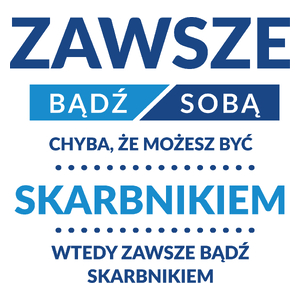 ZAWSZE

BĄDŹ SOBĄ

CHYBA, ŻE MOŻESZ BYĆ

SKARBNIKIEM

WTEDY ZAWSZE BĄDŹ SKARBNIKIEM